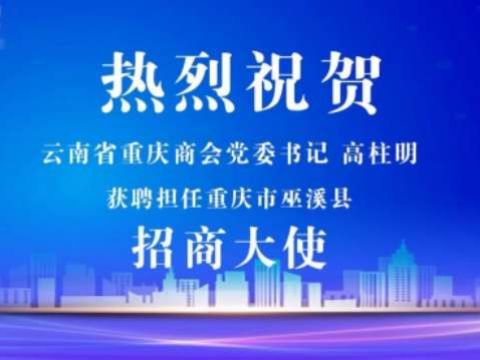 热烈祝贺

云南省重庆商会党委书记 高柱明

获聘担任重庆市巫溪县

招商大使